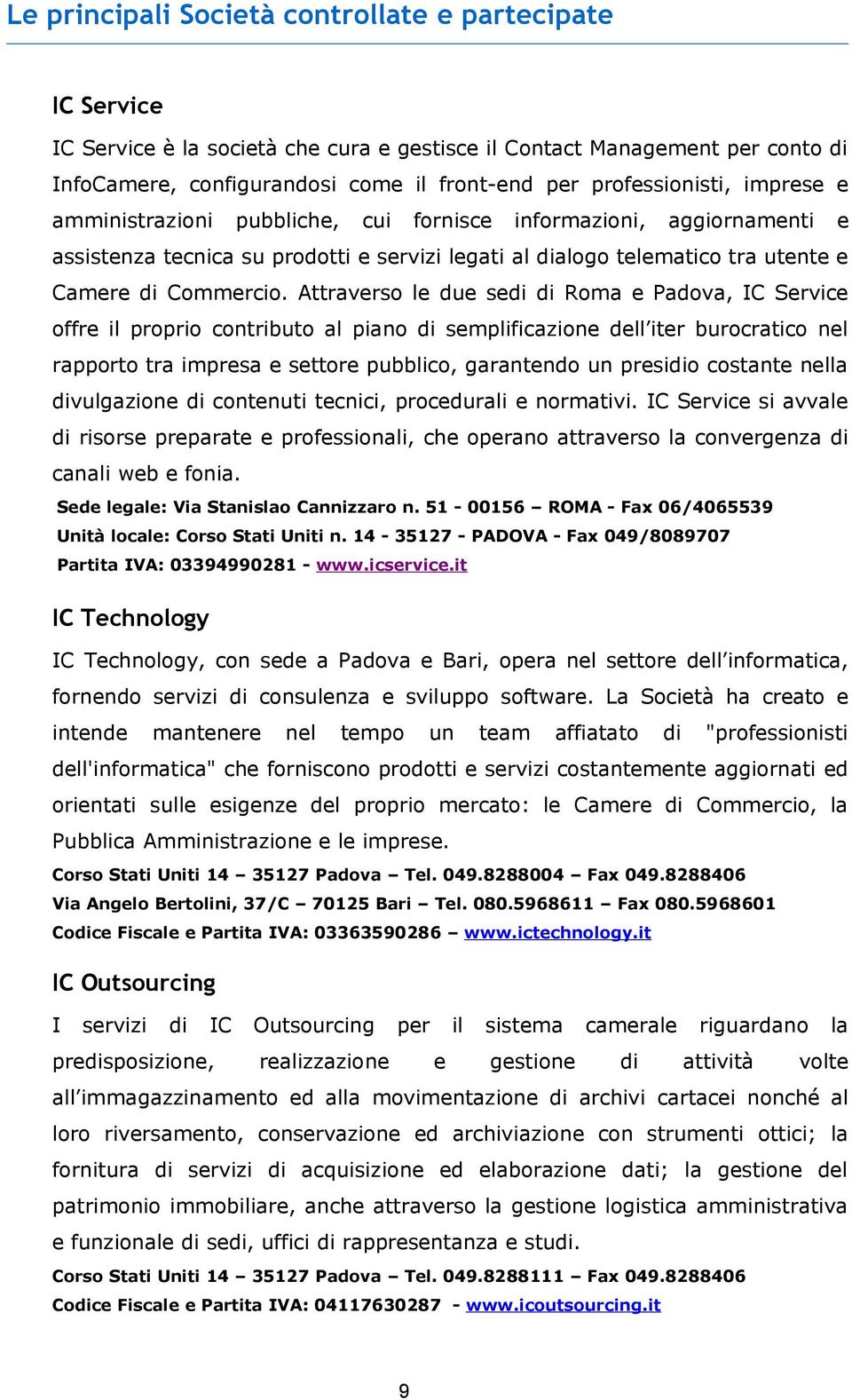 Le principali Società controllate e partecipate

IC Service

IC Service è la società che cura e gestisce il Contact Management per conto di InfoCamere, configurandosi come il front-end per professionisti, imprese e amministrazioni pubbliche, cui fornisce informazioni, aggiornamenti e assistenza tecnica su prodotti e servizi legati al dialogo telematico tra utente e Camere di Commercio. Attraverso le due sedi di Roma e Padova, IC Service offre il proprio contributo al piano di semplificazione dell'iter burocratico nel rapporto tra impresa e settore pubblico, garantendo un presidio costante nella divulgazione di contenuti tecnici, procedurali e normativi. IC Service si avvale di risorse preparate e professionali, che operano attraverso la convergenza di canali web e fonia.

Sede legale: Via Stanislao Cannizzaro n. 51 - 00156 – ROMA - Fax 06/4065539
Unità locale: Corso Stati Uniti n. 14 - 35127 - PADOVA - Fax 049/8089707
Partita IVA: 03394990281 - www.icservice.it

IC Technology

IC Technology, con sede a Padova e Bari, opera nel settore dell'informatica, fornendo servizi di consulenza e sviluppo software. La Società ha creato e intende mantenere nel tempo un team affiatato di "professionisti dell'informatica" che forniscono prodotti e servizi costantemente aggiornati ed orientati sulle esigenze del proprio mercato: le Camere di Commercio, la Pubblica Amministrazione e le imprese.

Corso Stati Uniti 14 – 35127 Padova – Tel. 049.8288004 – Fax 049.8288406
Via Angelo Bertolini, 37/C – 70125 Bari – Tel. 080.5968611 – Fax 080.5968601
Codice Fiscale e Partita IVA: 03363590286 – www.ictechnology.it

IC Outsourcing

I servizi di IC Outsourcing per il sistema camerale riguardano la predisposizione, realizzazione e gestione di attività volte all'immagazzinamento ed alla movimentazione di archivi cartacei nonché al loro riversamento, conservazione ed archiviazione con strumenti ottici; la fornitura di servizi di acquisizione ed elaborazione dati; la gestione del patrimonio immobiliare, anche attraverso la gestione logistica amministrativa e funzionale di sedi, uffici di rappresentanza e studi.

Corso Stati Uniti 14 – 35127 Padova – Tel. 049.8288111 – Fax 049.8288406
Codice Fiscale e Partita IVA: 04117630287 - www.icoutsourcing.it

9